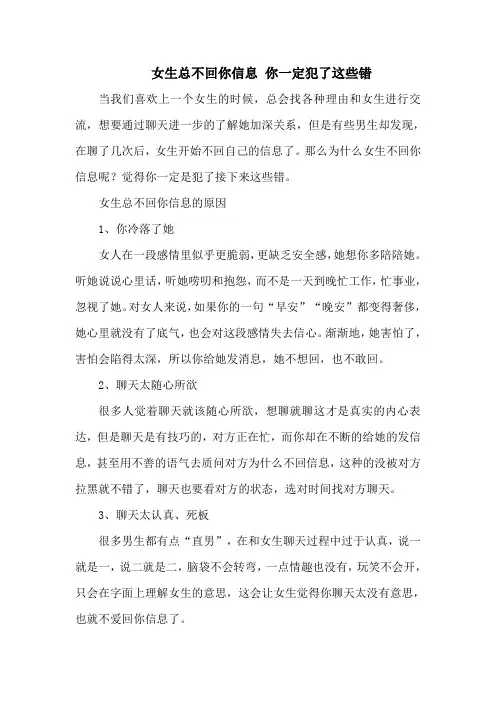 女生总不回你信息 你一定犯了这些错

当我们喜欢上一个女生的时候，总会找各种理由和女生进行交流，想要通过聊天进一步的了解她加深关系，但是有些男生却发现，在聊了几次后，女生开始不回自己的信息了。那么为什么女生不回你信息呢？觉得你一定是犯了接下来这些错。

女生总不回你信息的原因

1、你冷落了她

女人在一段感情里似乎更脆弱，更缺乏安全感，她想你多陪陪她。听她说说心里话，听她唠叨和抱怨，而不是一天到晚忙工作，忙事业，忽视了她。对女人来说，如果你的一句“早安”“晚安”都变得奢侈，她心里就没有了底气，也会对这段感情失去信心。渐渐地，她害怕了，害怕会陷得太深，所以你给她发消息，她不想回，也不敢回。

2、聊天太随心所欲

很多人觉着聊天就该随心所欲，想聊就聊这才是真实的内心表达，但是聊天是有技巧的，对方正在忙，而你却在不断的给她的发信息，甚至用不善的语气去质问对方为什么不回信息，这种的没被对方拉黑就不错了，聊天也要看对方的状态，选对时间找对方聊天。

3、聊天太认真、死板

很多男生都有点“直男”，在和女生聊天过程中过于认真，说一就是一，说二就是二，脑袋不会转弯，一点情趣也没有，玩笑不会开，只会在字面上理解女生的意思，这会让女生觉得你聊天太没有意思，也就不爱回你信息了。